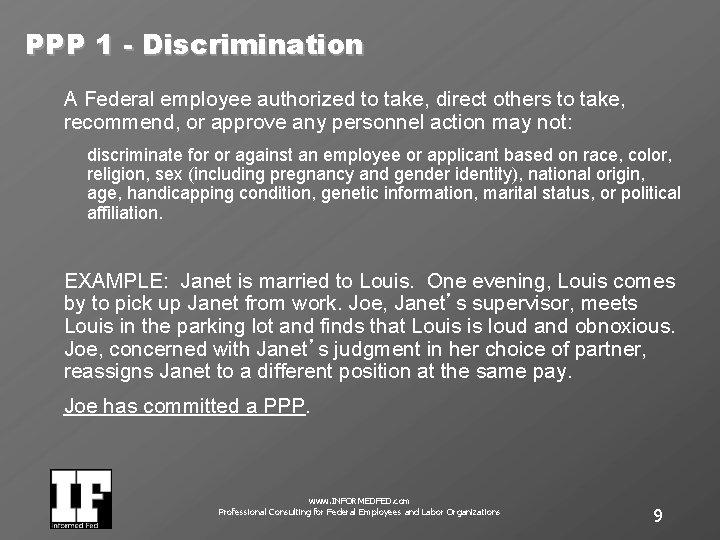 PPP 1 - Discrimination

A Federal employee authorized to take, direct others to take, recommend, or approve any personnel action may not:

discriminate for or against an employee or applicant based on race, color, religion, sex (including pregnancy and gender identity), national origin, age, handicapping condition, genetic information, marital status, or political affiliation.

EXAMPLE: Janet is married to Louis. One evening, Louis comes by to pick up Janet from work. Joe, Janet's supervisor, meets Louis in the parking lot and finds that Louis is loud and obnoxious. Joe, concerned with Janet's judgment in her choice of partner, reassigns Janet to a different position at the same pay.

Joe has committed a PPP.

IF
Informed Fed

www.INFORMEDFED.com
Professional Consulting for Federal Employees and Labor Organizations

9